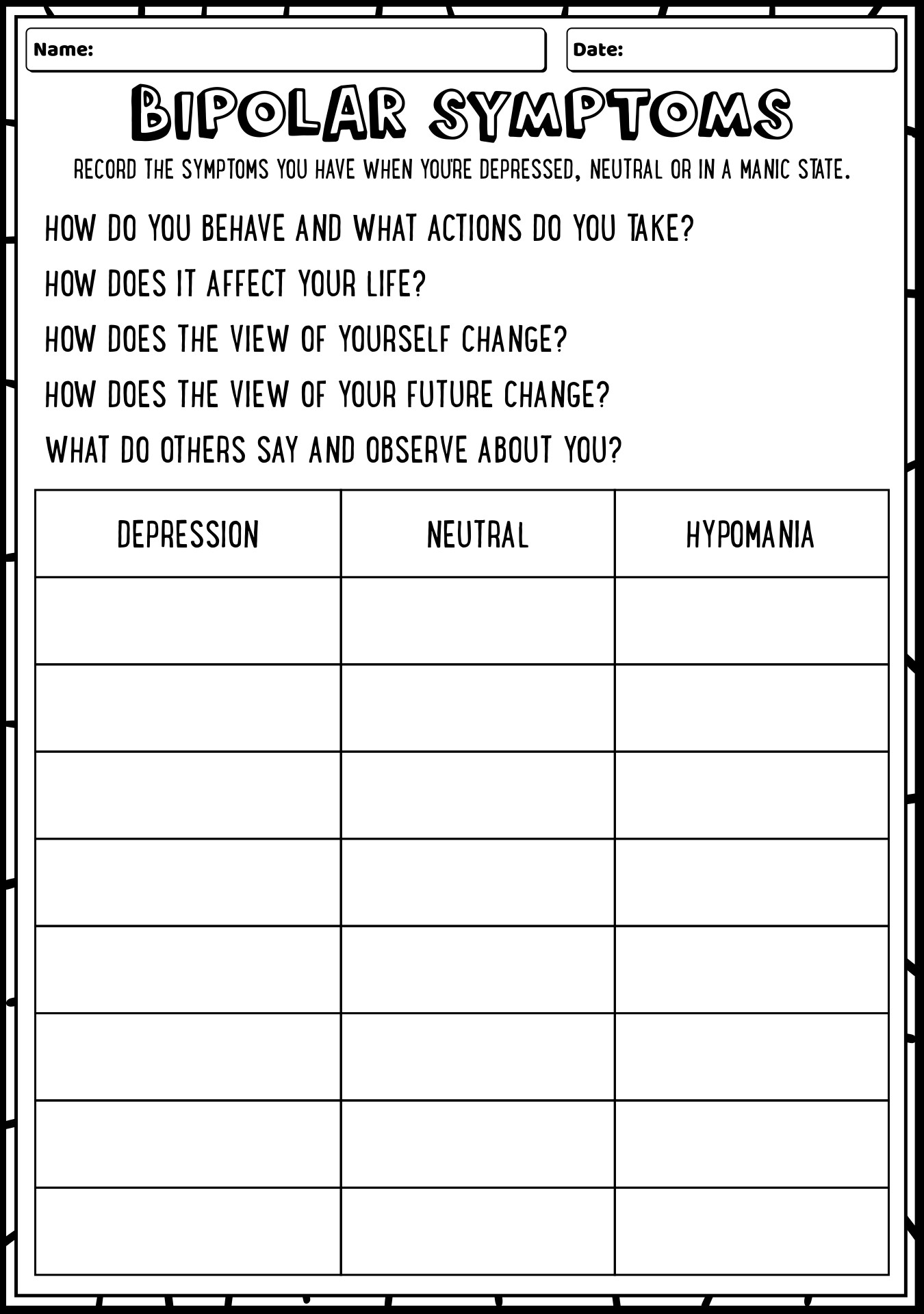 Name:

Date:

BIPOLAR SYMPTOMS

RECORD THE SYMPTOMS YOU HAVE WHEN YOU'RE DEPRESSED, NEUTRAL OR IN A MANIC STATE.

HOW DO YOU BEHAVE AND WHAT ACTIONS DO YOU TAKE?

HOW DOES IT AFFECT YOUR LIFE?

HOW DOES THE VIEW OF YOURSELF CHANGE?

HOW DOES THE VIEW OF YOUR FUTURE CHANGE?

WHAT DO OTHERS SAY AND OBSERVE ABOUT YOU?

| DEPRESSION | NEUTRAL | HYPOMANIA |
|---|---|---|
| | | |
| | | |
| | | |
| | | |
| | | |
| | | |
| | | |
| | | |